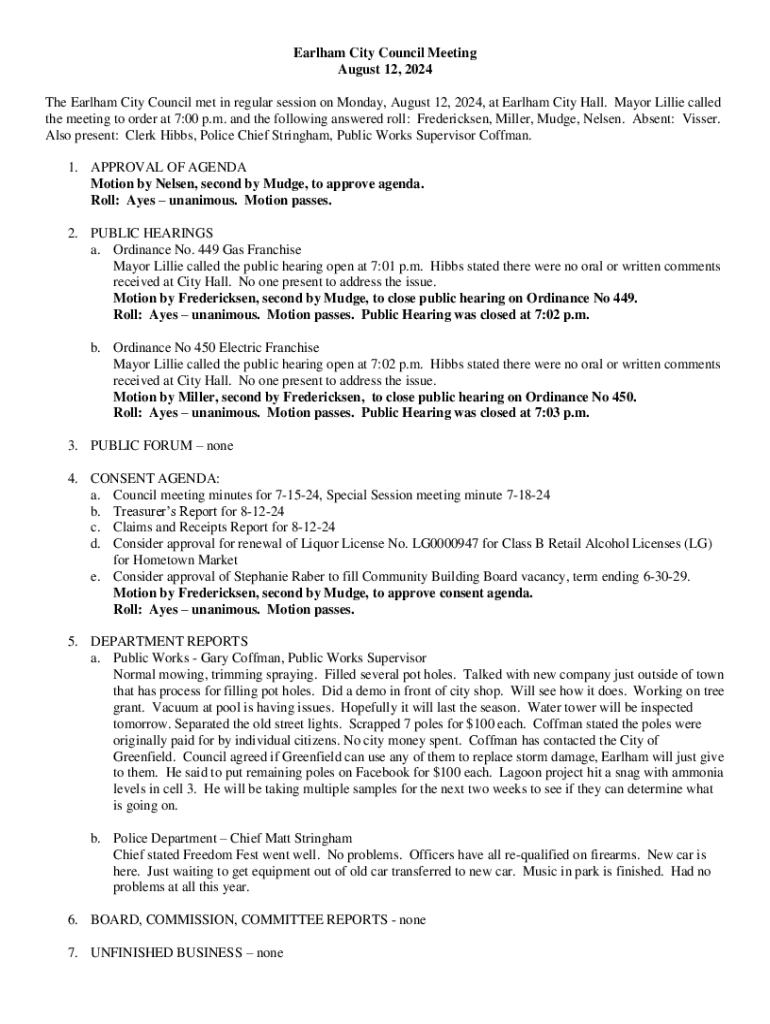 Earlham City Council Meeting
August 12, 2024

The Earlham City Council met in regular session on Monday, August 12, 2024, at Earlham City Hall. Mayor Lillie called the meeting to order at 7:00 p.m. and the following answered roll: Fredericksen, Miller, Mudge, Nelsen. Absent: Visser. Also present: Clerk Hibbs, Police Chief Stringham, Public Works Supervisor Coffman.

1. APPROVAL OF AGENDA
Motion by Nelsen, second by Mudge, to approve agenda.
Roll: Ayes – unanimous. Motion passes.

2. PUBLIC HEARINGS
a. Ordinance No. 449 Gas Franchise
Mayor Lillie called the public hearing open at 7:01 p.m. Hibbs stated there were no oral or written comments received at City Hall. No one present to address the issue.
Motion by Fredericksen, second by Mudge, to close public hearing on Ordinance No 449.
Roll: Ayes – unanimous. Motion passes. Public Hearing was closed at 7:02 p.m.

b. Ordinance No 450 Electric Franchise
Mayor Lillie called the public hearing open at 7:02 p.m. Hibbs stated there were no oral or written comments received at City Hall. No one present to address the issue.
Motion by Miller, second by Fredericksen, to close public hearing on Ordinance No 450.
Roll: Ayes – unanimous. Motion passes. Public Hearing was closed at 7:03 p.m.

3. PUBLIC FORUM – none

4. CONSENT AGENDA:
a. Council meeting minutes for 7-15-24, Special Session meeting minute 7-18-24
b. Treasurer's Report for 8-12-24
c. Claims and Receipts Report for 8-12-24
d. Consider approval for renewal of Liquor License No. LG0000947 for Class B Retail Alcohol Licenses (LG) for Hometown Market
e. Consider approval of Stephanie Raber to fill Community Building Board vacancy, term ending 6-30-29.
Motion by Fredericksen, second by Mudge, to approve consent agenda.
Roll: Ayes – unanimous. Motion passes.

5. DEPARTMENT REPORTS
a. Public Works - Gary Coffman, Public Works Supervisor
Normal mowing, trimming spraying. Filled several pot holes. Talked with new company just outside of town that has process for filling pot holes. Did a demo in front of city shop. Will see how it does. Working on tree grant. Vacuum at pool is having issues. Hopefully it will last the season. Water tower will be inspected tomorrow. Separated the old street lights. Scrapped 7 poles for $100 each. Coffman stated the poles were originally paid for by individual citizens. No city money spent. Coffman has contacted the City of Greenfield. Council agreed if Greenfield can use any of them to replace storm damage, Earlham will just give to them. He said to put remaining poles on Facebook for $100 each. Lagoon project hit a snag with ammonia levels in cell 3. He will be taking multiple samples for the next two weeks to see if they can determine what is going on.

b. Police Department – Chief Matt Stringham
Chief stated Freedom Fest went well. No problems. Officers have all re-qualified on firearms. New car is here. Just waiting to get equipment out of old car transferred to new car. Music in park is finished. Had no problems at all this year.

6. BOARD, COMMISSION, COMMITTEE REPORTS - none

7. UNFINISHED BUSINESS – none